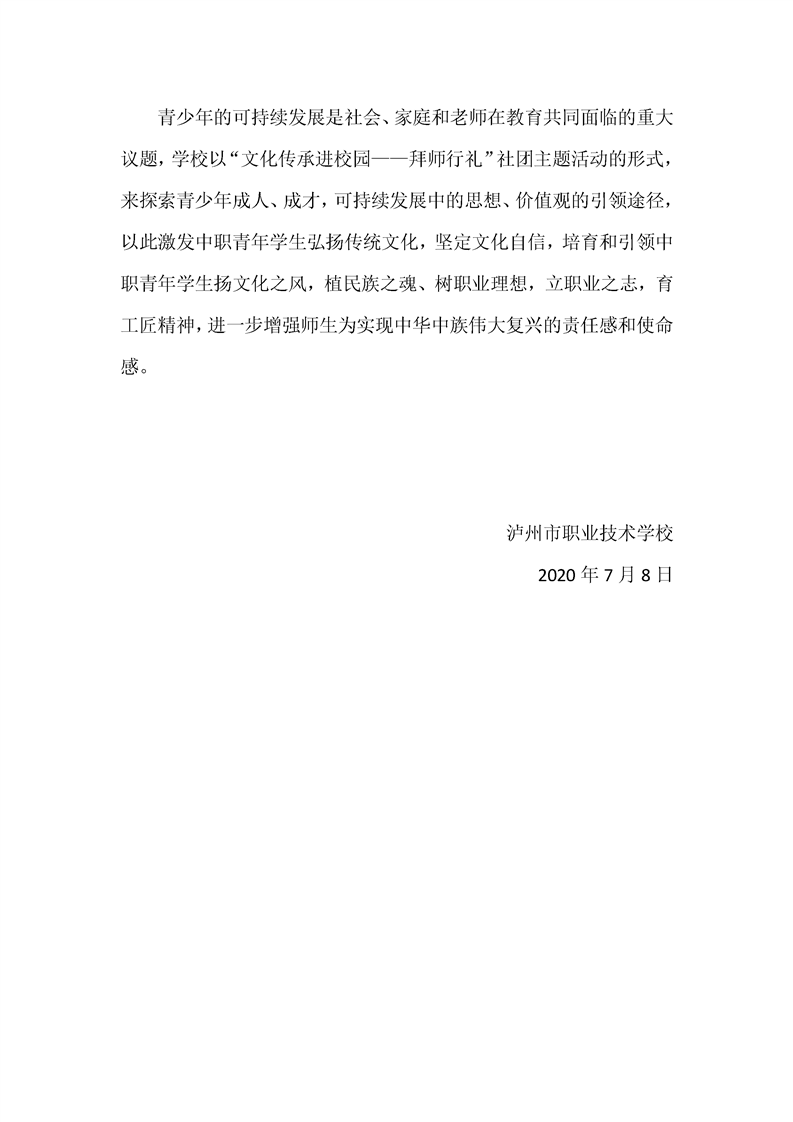 青少年的可持续发展是社会、家庭和老师在教育共同面临的重大议题，学校以“文化传承进校园——拜师行礼”社团主题活动的形式，来探索青少年成人、成才，可持续发展中的思想、价值观的引领途径，以此激发中职青年学生弘扬传统文化，坚定文化自信，培育和引领中职青年学生扬文化之风，植民族之魂、树职业理想，立职业之志，育工匠精神，进一步增强师生为实现中华中族伟大复兴的责任感和使命感。

泸州市职业技术学校

2020 年 7 月 8 日